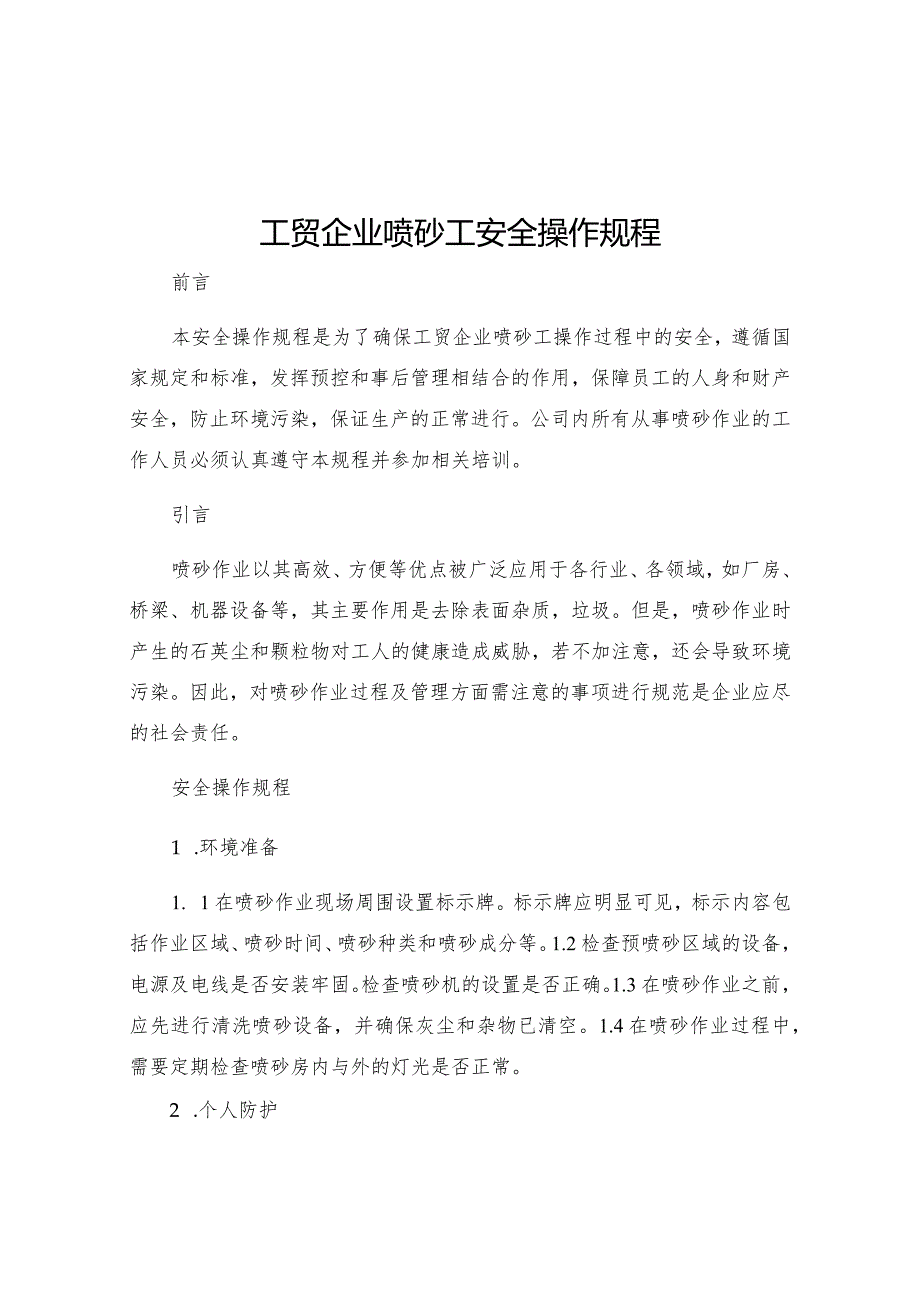 工贸企业喷砂工安全操作规程

前言

本安全操作规程是为了确保工贸企业喷砂工操作过程中的安全，遵循国家规定和标准，发挥预控和事后管理相结合的作用，保障员工的人身和财产安全，防止环境污染，保证生产的正常进行。公司内所有从事喷砂作业的工作人员必须认真遵守本规程并参加相关培训。

引言

喷砂作业以其高效、方便等优点被广泛应用于各行业、各领域，如厂房、桥梁、机器设备等，其主要作用是去除表面杂质，垃圾。但是，喷砂作业时产生的石英尘和颗粒物对工人的健康造成威胁，若不加注意，还会导致环境污染。因此，对喷砂作业过程及管理方面需注意的事项进行规范是企业应尽的社会责任。

安全操作规程

1 .环境准备

1. 1在喷砂作业现场周围设置标示牌。标示牌应明显可见，标示内容包括作业区域、喷砂时间、喷砂种类和喷砂成分等。1.2检查预喷砂区域的设备，电源及电线是否安装牢固。检查喷砂机的设置是否正确。1.3在喷砂作业之前，应先进行清洗喷砂设备，并确保灰尘和杂物已清空。1.4在喷砂作业过程中，需要定期检查喷砂房内与外的灯光是否正常。

2 .个人防护